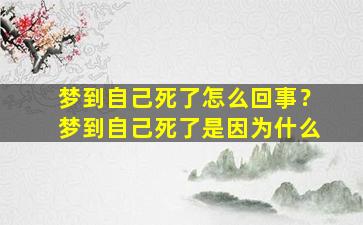 梦到自己死了怎么回事？
梦到自己死了是因为什么